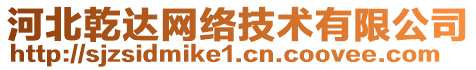 河北乾达网络技术有限公司
http://sjzsidmike1.cn.coovee.com